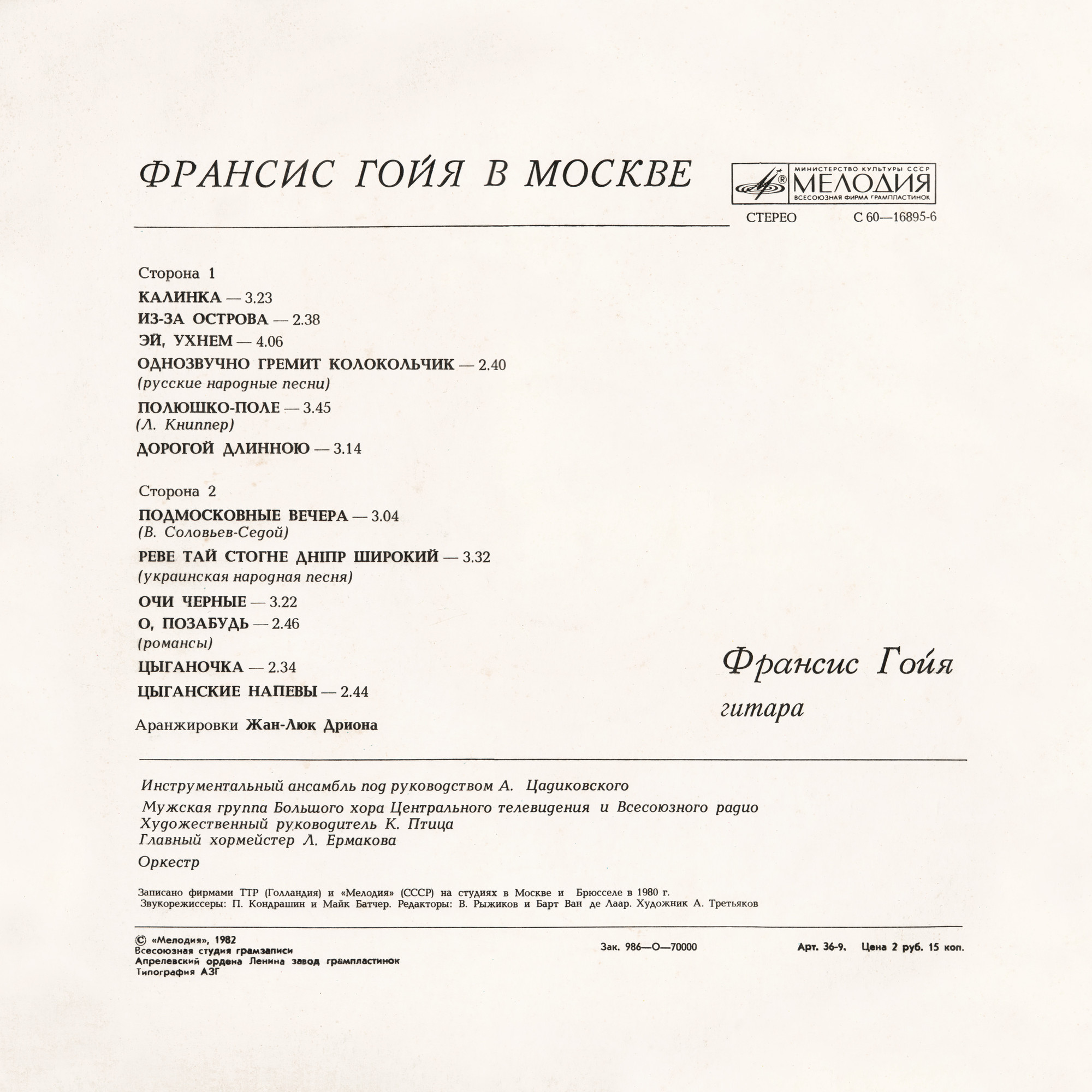 ФРАНСИС ГОЙЯ В МОСКВЕ

МИНИСТЕРСТВО КУЛЬТУРЫ СССР
МЕЛОДИЯ
ВСЕСОЮЗНАЯ ФИРМА ГРАМПЛАСТИНОК

СТЕРЕО С 60—16895-6

Сторона 1

КАЛИНКА — 3.23
ИЗ-ЗА ОСТРОВА — 2.38
ЭЙ, УХНЕМ — 4.06
ОДНОЗВУЧНО ГРЕМИТ КОЛОКОЛЬЧИК — 2.40
(русские народные песни)
ПОЛЮШКО-ПОЛЕ — 3.45
(Л. Книппер)
ДОРОГОЙ ДЛИННОЮ — 3.14

Сторона 2

ПОДМОСКОВНЫЕ ВЕЧЕРА — 3.04
(В. Соловьев-Седой)
РЕВЕ ТАЙ СТОГНЕ ДНІПР ШИРОКИЙ — 3.32
(украинская народная песня)
ОЧИ ЧЕРНЫЕ — 3.22
О, ПОЗАБУДЬ — 2.46
(романсы)
ЦЫГАНОЧКА — 2.34
ЦЫГАНСКИЕ НАПЕВЫ — 2.44

Аранжировки Жан-Люк Дриона

Франсис Гойя
гитара

Инструментальный ансамбль под руководством А. Цадиковского

Мужская группа Большого хора Центрального телевидения и Всесоюзного радио
Художественный руководитель К. Птица
Главный хормейстер Л. Ермакова

Оркестр

Записано фирмами ТТР (Голландия) и «Мелодия» (СССР) на студиях в Москве и Брюсселе в 1980 г.
Звукорежиссеры: П. Кондрашин и Майк Батчер. Редакторы: В. Рыжиков и Барт Ван де Лаар. Художник А. Третьяков

© «Мелодия», 1982
Всесоюзная студия грамзаписи
Апрелевский ордена Ленина завод грампластинок
Типография АЗГ

Зак. 986—О—70000

Арт. 36-9. Цена 2 руб. 15 коп.